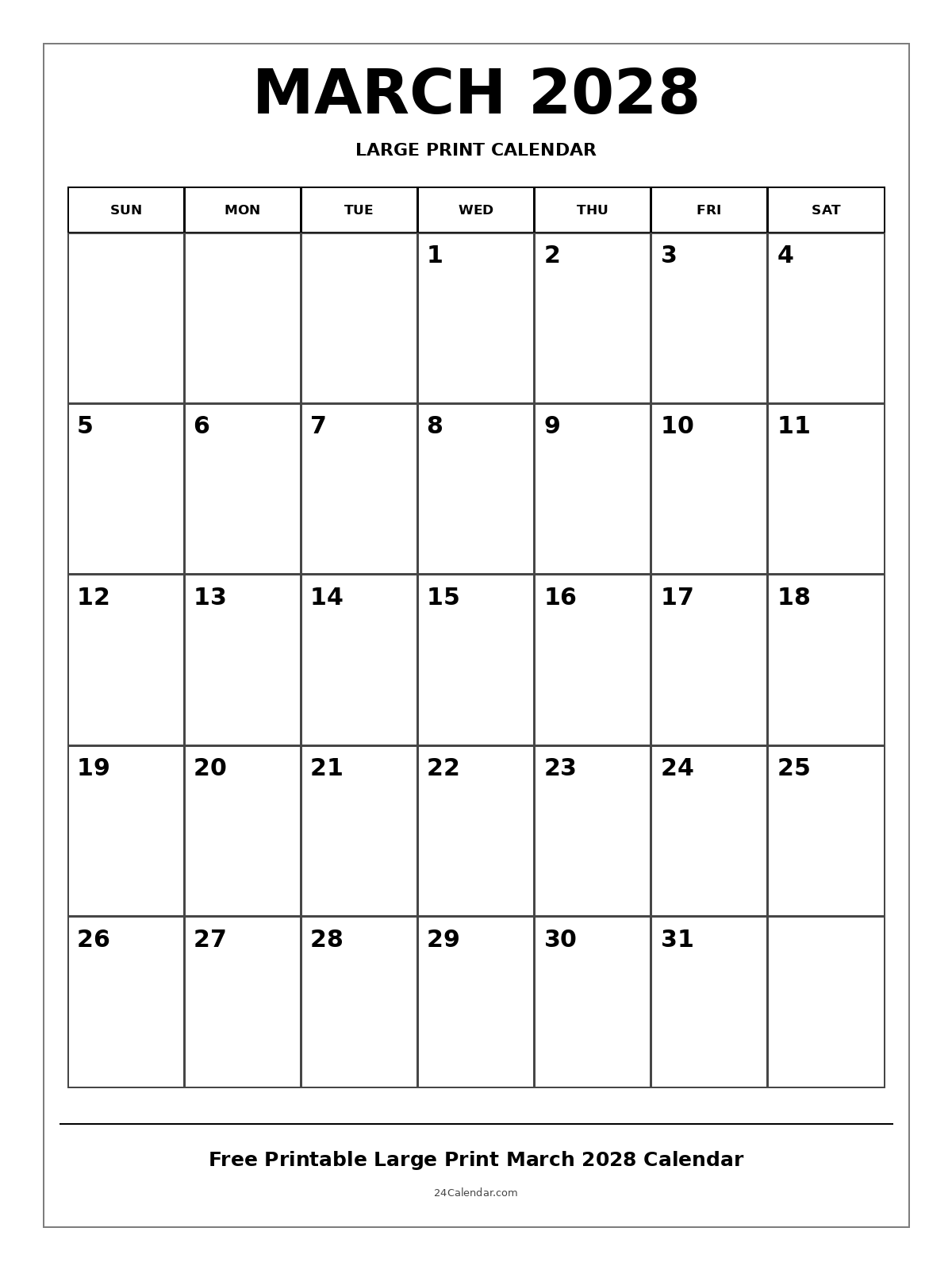 MARCH 2028

LARGE PRINT CALENDAR

| SUN | MON | TUE | WED | THU | FRI | SAT |
|---|---|---|---|---|---|---|
| | | | 1 | 2 | 3 | 4 |
| 5 | 6 | 7 | 8 | 9 | 10 | 11 |
| 12 | 13 | 14 | 15 | 16 | 17 | 18 |
| 19 | 20 | 21 | 22 | 23 | 24 | 25 |
| 26 | 27 | 28 | 29 | 30 | 31 | |

Free Printable Large Print March 2028 Calendar

24Calendar.com